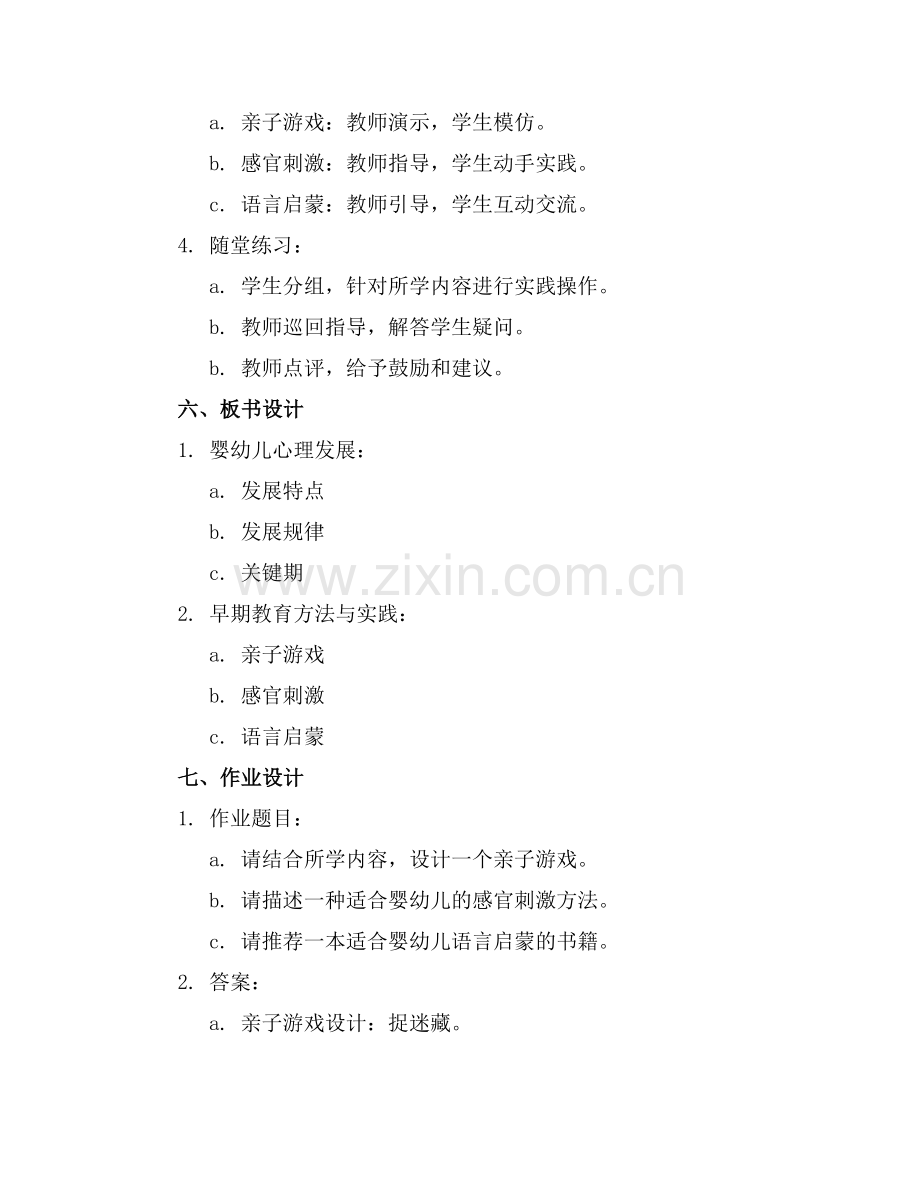 a. 亲子游戏：教师演示，学生模仿。

b. 感官刺激：教师指导，学生动手实践。

c. 语言启蒙：教师引导，学生互动交流。

4. 随堂练习：

a. 学生分组，针对所学内容进行实践操作。

b. 教师巡回指导，解答学生疑问。

b. 教师点评，给予鼓励和建议。

六、板书设计

1. 婴幼儿心理发展：

a. 发展特点

b. 发展规律

c. 关键期

www.zixin.com.cn

2. 早期教育方法与实践：

a. 亲子游戏

b. 感官刺激

c. 语言启蒙

七、作业设计

1. 作业题目：

a. 请结合所学内容，设计一个亲子游戏。

b. 请描述一种适合婴幼儿的感官刺激方法。

c. 请推荐一本适合婴幼儿语言启蒙的书籍。

2. 答案：

a. 亲子游戏设计：捉迷藏。